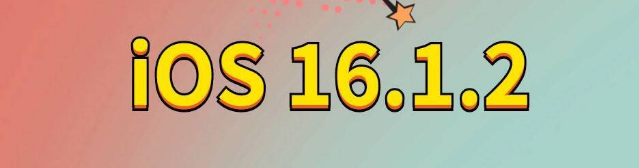 iOS 16.1.2